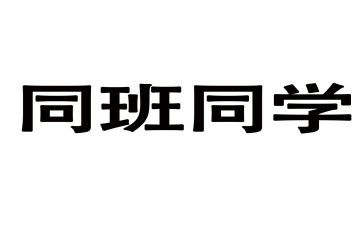 同班同学